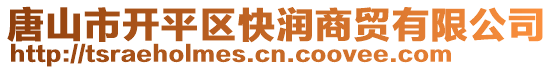 唐山市开平区快润商贸有限公司
http://tsraeholmes.cn.coovee.com